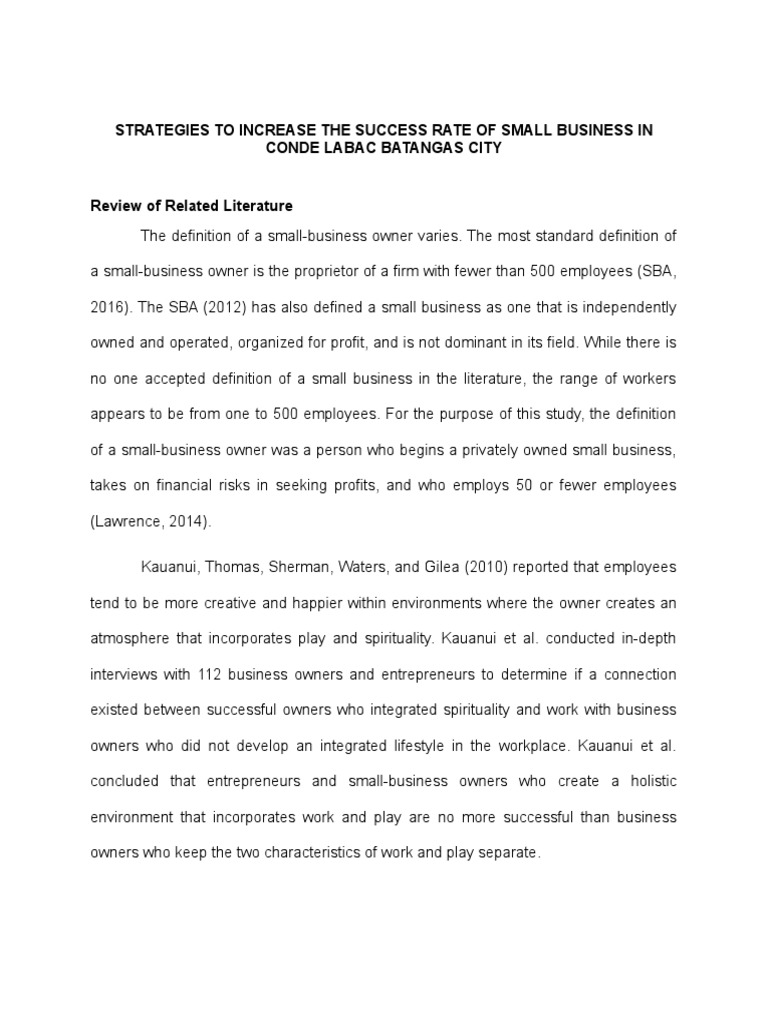 STRATEGIES TO INCREASE THE SUCCESS RATE OF SMALL BUSINESS IN CONDE LABAC BATANGAS CITY

Review of Related Literature

The definition of a small-business owner varies. The most standard definition of a small-business owner is the proprietor of a firm with fewer than 500 employees (SBA, 2016). The SBA (2012) has also defined a small business as one that is independently owned and operated, organized for profit, and is not dominant in its field. While there is no one accepted definition of a small business in the literature, the range of workers appears to be from one to 500 employees. For the purpose of this study, the definition of a small-business owner was a person who begins a privately owned small business, takes on financial risks in seeking profits, and who employs 50 or fewer employees (Lawrence, 2014).

Kauanui, Thomas, Sherman, Waters, and Gilea (2010) reported that employees tend to be more creative and happier within environments where the owner creates an atmosphere that incorporates play and spirituality. Kauanui et al. conducted in-depth interviews with 112 business owners and entrepreneurs to determine if a connection existed between successful owners who integrated spirituality and work with business owners who did not develop an integrated lifestyle in the workplace. Kauanui et al. concluded that entrepreneurs and small-business owners who create a holistic environment that incorporates work and play are no more successful than business owners who keep the two characteristics of work and play separate.